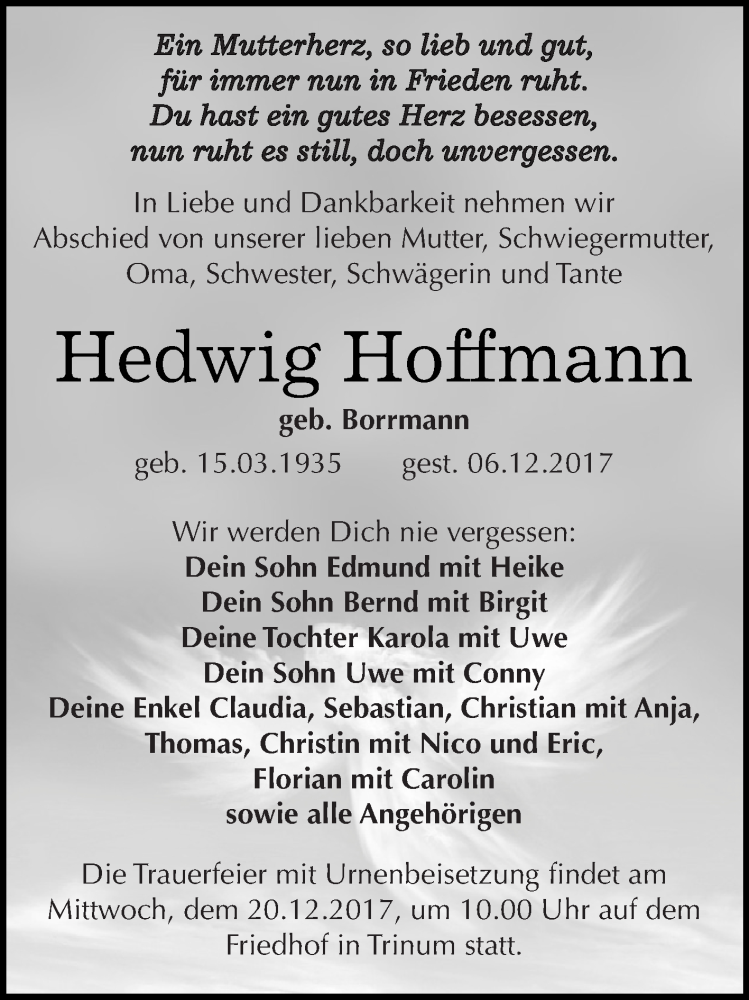 Ein Mutterherz, so lieb und gut,
für immer nun in Frieden ruht.
Du hast ein gutes Herz besessen,
nun ruht es still, doch unvergessen.

In Liebe und Dankbarkeit nehmen wir Abschied von unserer lieben Mutter, Schwiegermutter, Oma, Schwester, Schwägerin und Tante

Hedwig Hoffmann

geb. Borrmann

geb. 15.03.1935 gest. 06.12.2017

Wir werden Dich nie vergessen:
Dein Sohn Edmund mit Heike
Dein Sohn Bernd mit Birgit
Deine Tochter Karola mit Uwe
Dein Sohn Uwe mit Conny
Deine Enkel Claudia, Sebastian, Christian mit Anja, Thomas, Christin mit Nico und Eric, Florian mit Carolin
sowie alle Angehörigen

Die Trauerfeier mit Urnenbeisetzung findet am Mittwoch, dem 20.12.2017, um 10.00 Uhr auf dem Friedhof in Trinum statt.